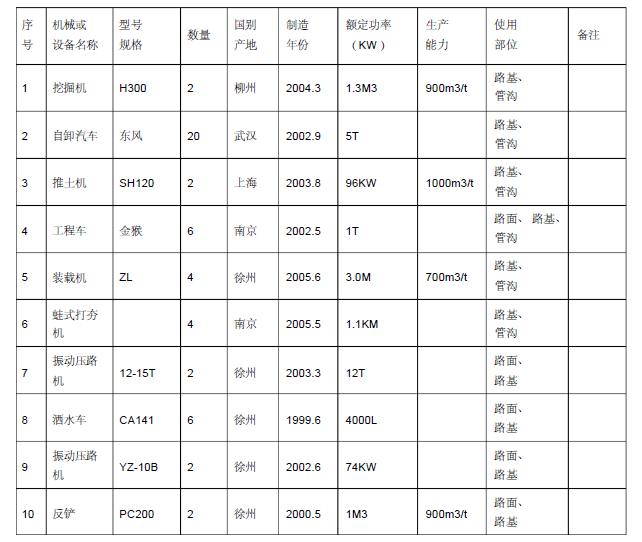 | 序号 | 机械或设备名称 | 型号规格 | 数量 | 国别产地 | 制造年份 | 额定功率（KW） | 生产能力 | 使用部位 | 备注 |
|---|---|---|---|---|---|---|---|---|---|
| 1 | 挖掘机 | H300 | 2 | 柳州 | 2004.3 | 1.3M3 | 900m3/t | 路基、管沟 | |
| 2 | 自卸汽车 | 东风 | 20 | 武汉 | 2002.9 | 5T | | 路基、管沟 | |
| 3 | 推土机 | SH120 | 2 | 上海 | 2003.8 | 96KW | 1000m3/t | 路基、管沟 | |
| 4 | 工程车 | 金猴 | 6 | 南京 | 2002.5 | 1T | | 路面、路基、管沟 | |
| 5 | 装载机 | ZL | 4 | 徐州 | 2005.6 | 3.0M | 700m3/t | 路基、管沟 | |
| 6 | 蛙式打夯机 | | 4 | 南京 | 2005.5 | 1.1KM | | 路基、管沟 | |
| 7 | 振动压路机 | 12-15T | 2 | 徐州 | 2003.3 | 12T | | 路面、路基 | |
| 8 | 洒水车 | CA141 | 6 | 徐州 | 1999.6 | 4000L | | 路面、路基 | |
| 9 | 振动压路机 | YZ-10B | 2 | 徐州 | 2002.6 | 74KW | | 路面、路基 | |
| 10 | 反铲 | PC200 | 2 | 徐州 | 2000.5 | 1M3 | 900m3/t | 路面、路基 | |